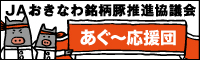 JAおきなわ銘柄豚推進協議会

あぐ〜応援団